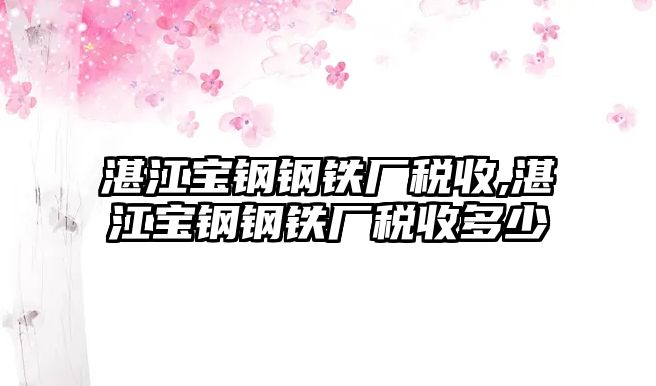 湛江宝钢钢铁厂税收,湛江宝钢钢铁厂税收多少